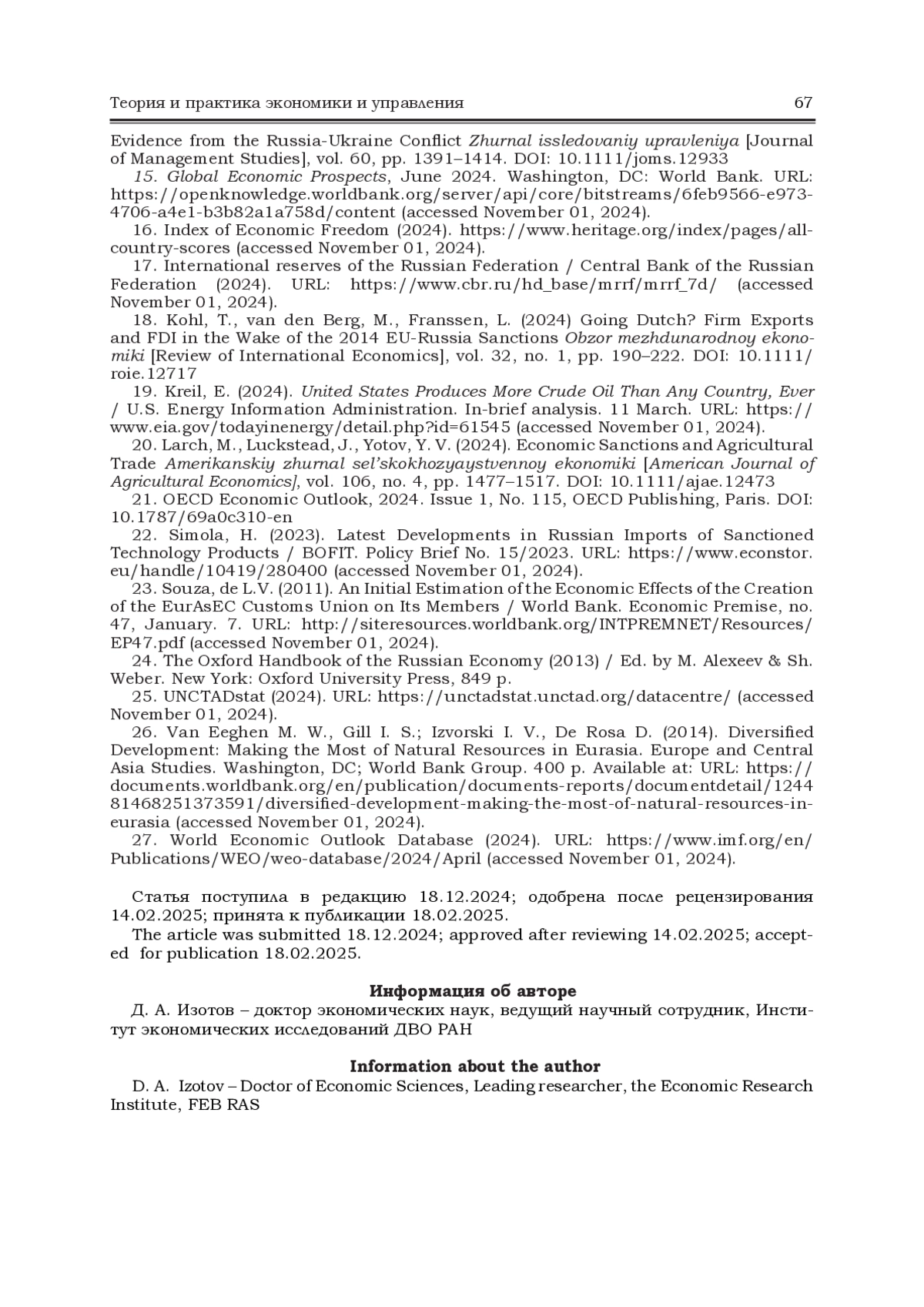 Теория и практика экономики и управления 67

Evidence from the Russia-Ukraine Conflict Zhurnal issledovaniy upravleniya [Journal of Management Studies], vol. 60, pp. 1391–1414. DOI: 10.1111/joms.12933

15. Global Economic Prospects, June 2024. Washington, DC: World Bank. URL: https://openknowledge.worldbank.org/server/api/core/bitstreams/6feb9566-e973-4706-a4e1-b3b82a1a758d/content (accessed November 01, 2024).

16. Index of Economic Freedom (2024). https://www.heritage.org/index/pages/all-country-scores (accessed November 01, 2024).

17. International reserves of the Russian Federation / Central Bank of the Russian Federation (2024). URL: https://www.cbr.ru/hd_base/mrrf/mrrf_7d/ (accessed November 01, 2024).

18. Kohl, T., van den Berg, M., Franssen, L. (2024) Going Dutch? Firm Exports and FDI in the Wake of the 2014 EU-Russia Sanctions Obzor mezhdunarodnoy ekonomiki [Review of International Economics], vol. 32, no. 1, pp. 190–222. DOI: 10.1111/roie.12717

19. Kreil, E. (2024). United States Produces More Crude Oil Than Any Country, Ever / U.S. Energy Information Administration. In-brief analysis. 11 March. URL: https://www.eia.gov/todayinenergy/detail.php?id=61545 (accessed November 01, 2024).

20. Larch, M., Luckstead, J., Yotov, Y. V. (2024). Economic Sanctions and Agricultural Trade Amerikanskiy zhurnal sel'skokhozyaystvennoy ekonomiki [American Journal of Agricultural Economics], vol. 106, no. 4, pp. 1477–1517. DOI: 10.1111/ajae.12473

21. OECD Economic Outlook, 2024. Issue 1, No. 115, OECD Publishing, Paris. DOI: 10.1787/69a0c310-en

22. Simola, H. (2023). Latest Developments in Russian Imports of Sanctioned Technology Products / BOFIT. Policy Brief No. 15/2023. URL: https://www.econstor.eu/handle/10419/280400 (accessed November 01, 2024).

23. Souza, de L.V. (2011). An Initial Estimation of the Economic Effects of the Creation of the EurAsEC Customs Union on Its Members / World Bank. Economic Premise, no. 47, January. 7. URL: http://siteresources.worldbank.org/INTPREMNET/Resources/EP47.pdf (accessed November 01, 2024).

24. The Oxford Handbook of the Russian Economy (2013) / Ed. by M. Alexeev & Sh. Weber. New York: Oxford University Press, 849 p.

25. UNCTADstat (2024). URL: https://unctadstat.unctad.org/datacentre/ (accessed November 01, 2024).

26. Van Eeghen M. W., Gill I. S.; Izvorski I. V., De Rosa D. (2014). Diversified Development: Making the Most of Natural Resources in Eurasia. Europe and Central Asia Studies. Washington, DC; World Bank Group. 400 p. Available at: URL: https://documents.worldbank.org/en/publication/documents-reports/documentdetail/124481468251373591/diversified-development-making-the-most-of-natural-resources-in-eurasia (accessed November 01, 2024).

27. World Economic Outlook Database (2024). URL: https://www.imf.org/en/Publications/WEO/weo-database/2024/April (accessed November 01, 2024).

Статья поступила в редакцию 18.12.2024; одобрена после рецензирования 14.02.2025; принята к публикации 18.02.2025.

The article was submitted 18.12.2024; approved after reviewing 14.02.2025; accepted for publication 18.02.2025.

Информация об авторе

Д. А. Изотов – доктор экономических наук, ведущий научный сотрудник, Институт экономических исследований ДВО РАН

Information about the author

D. A. Izotov – Doctor of Economic Sciences, Leading researcher, the Economic Research Institute, FEB RAS